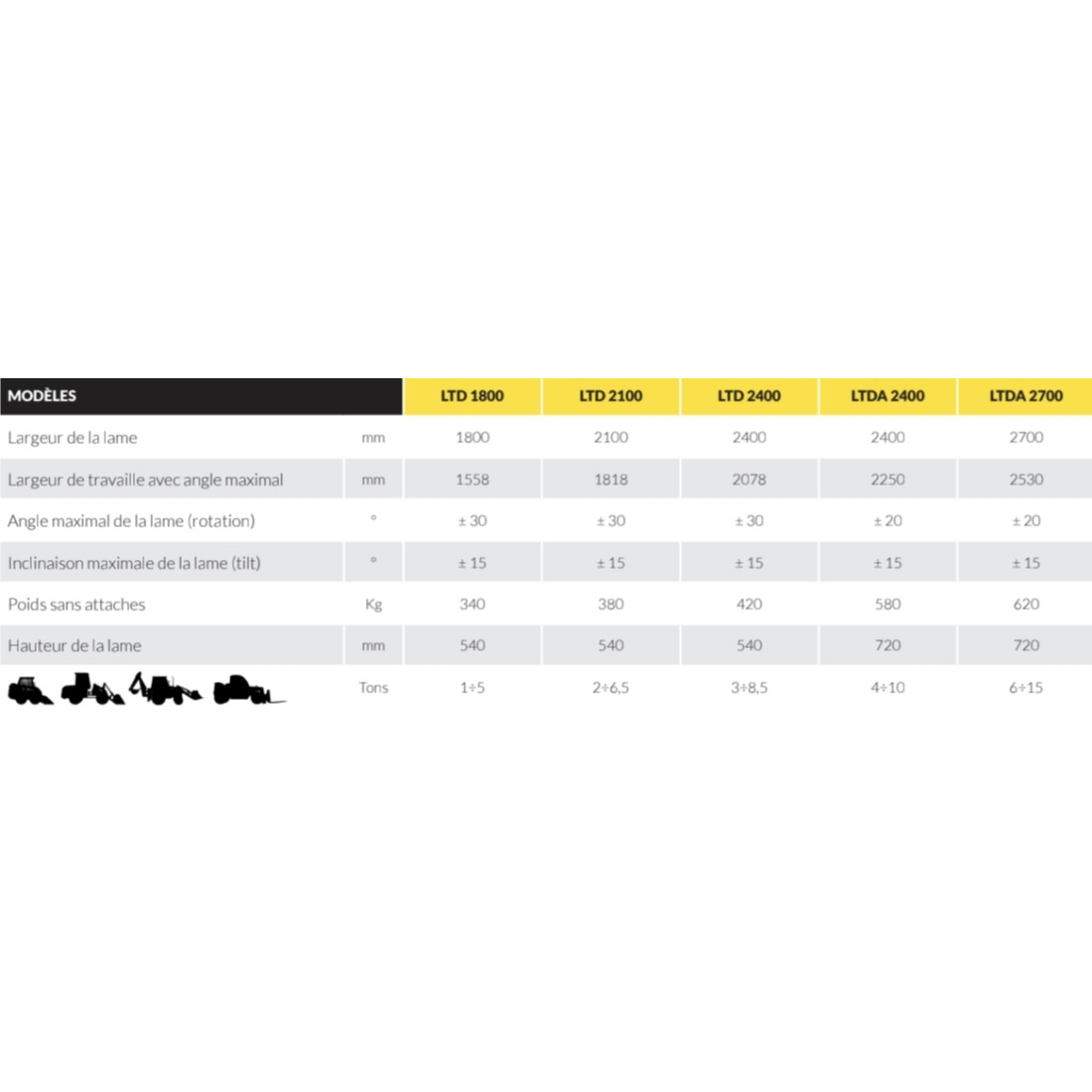 | MODÈLES | | LTD 1800 | LTD 2100 | LTD 2400 | LTDA 2400 | LTDA 2700 |
|---|---|---|---|---|---|---|
| Largeur de la lame | mm | 1800 | 2100 | 2400 | 2400 | 2700 |
| Largeur de travaille avec angle maximal | mm | 1558 | 1818 | 2078 | 2250 | 2530 |
| Angle maximal de la lame (rotation) | ° | ± 30 | ± 30 | ± 30 | ± 20 | ± 20 |
| Inclinaison maximale de la lame (tilt) | ° | ± 15 | ± 15 | ± 15 | ± 15 | ± 15 |
| Poids sans attaches | Kg | 340 | 380 | 420 | 580 | 620 |
| Hauteur de la lame | mm | 540 | 540 | 540 | 720 | 720 |
| | Tons | 1÷5 | 2÷6,5 | 3÷8,5 | 4÷10 | 6÷15 |